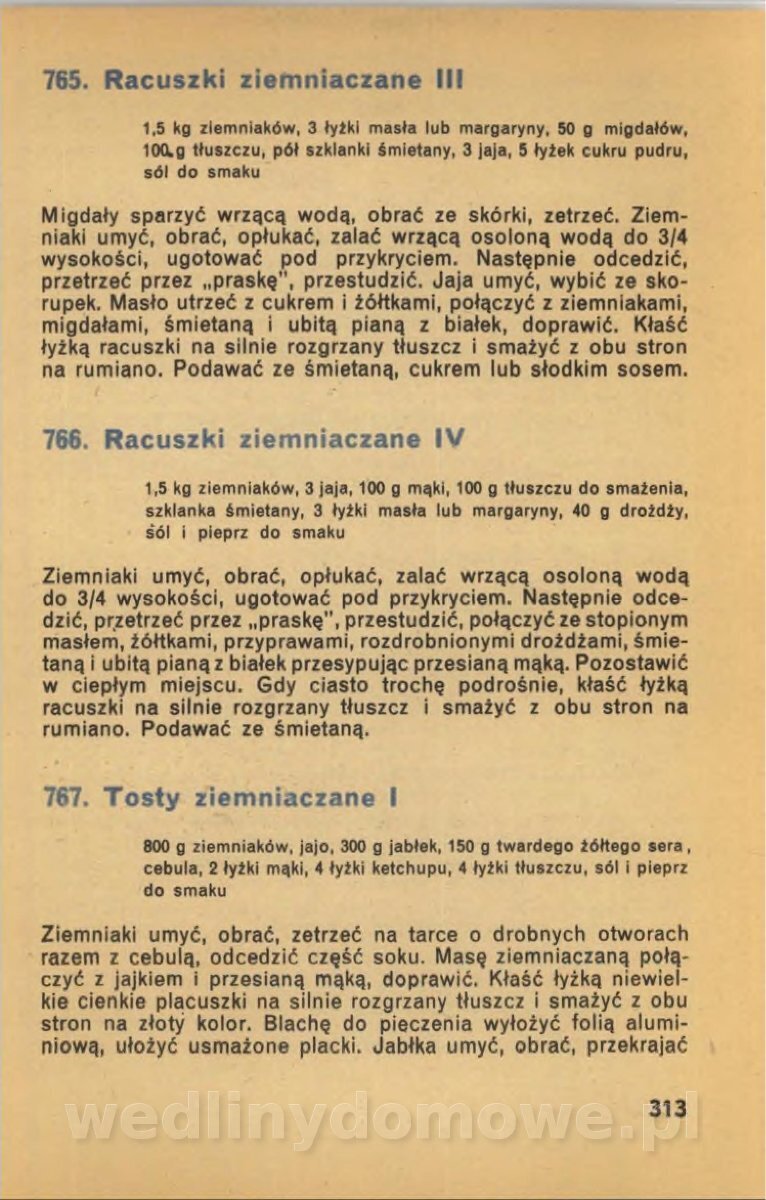 765. Racuszki ziemniaczane III

1,5 kg ziemniaków, 3 łyżki masła lub margaryny, 50 g migdałów, 100 g tłuszczu, pół szklanki śmietany, 3 jaja, 5 łyżek cukru pudru, sól do smaku

Migdały sparzyć wrzącą wodą, obrać ze skórki, zetrzeć. Ziemniaki umyć, obrać, opłukać, zalać wrzącą osoloną wodą do 3/4 wysokości, ugotować pod przykryciem. Następnie odcedzić, przetrzeć przez „praskę", przestudzić. Jaja umyć, wybić ze skorupek. Masło utrzeć z cukrem i żółtkami, połączyć z ziemniakami, migdałami, śmietaną i ubitą pianą z białek, doprawić. Kłaść łyżką racuszki na silnie rozgrzany tłuszcz i smażyć z obu stron na rumiano. Podawać ze śmietaną, cukrem lub słodkim sosem.

766. Racuszki ziemniaczane IV

1,5 kg ziemniaków, 3 jaja, 100 g mąki, 100 g tłuszczu do smażenia, szklanka śmietany, 3 łyżki masła lub margaryny, 40 g drożdży, sól i pieprz do smaku

Ziemniaki umyć, obrać, opłukać, zalać wrzącą osoloną wodą do 3/4 wysokości, ugotować pod przykryciem. Następnie odcedzić, przetrzeć przez „praskę", przestudzić, połączyć ze stopionym masłem, żółtkami, przyprawami, rozdrobnionymi drożdżami, śmietaną i ubitą pianą z białek przesypując przesianą mąką. Pozostawić w ciepłym miejscu. Gdy ciasto trochę podrośnie, kłaść łyżką racuszki na silnie rozgrzany tłuszcz i smażyć z obu stron na rumiano. Podawać ze śmietaną.

767. Tosty ziemniaczane I

800 g ziemniaków, jajo, 300 g jabłek, 150 g twardego żółtego sera, cebula, 2 łyżki mąki, 4 łyżki ketchupu, 4 łyżki tłuszczu, sól i pieprz do smaku

Ziemniaki umyć, obrać, zetrzeć na tarce o drobnych otworach razem z cebulą, odcedzić część soku. Masę ziemniaczaną połączyć z jajkiem i przesianą mąką, doprawić. Kłaść łyżką niewielkie cienkie placuszki na silnie rozgrzany tłuszcz i smażyć z obu stron na złoty kolor. Blachę do pieczenia wyłożyć folią aluminiową, ułożyć usmażone placki. Jabłka umyć, obrać, przekrajać

313

wedlinydomowe.pl